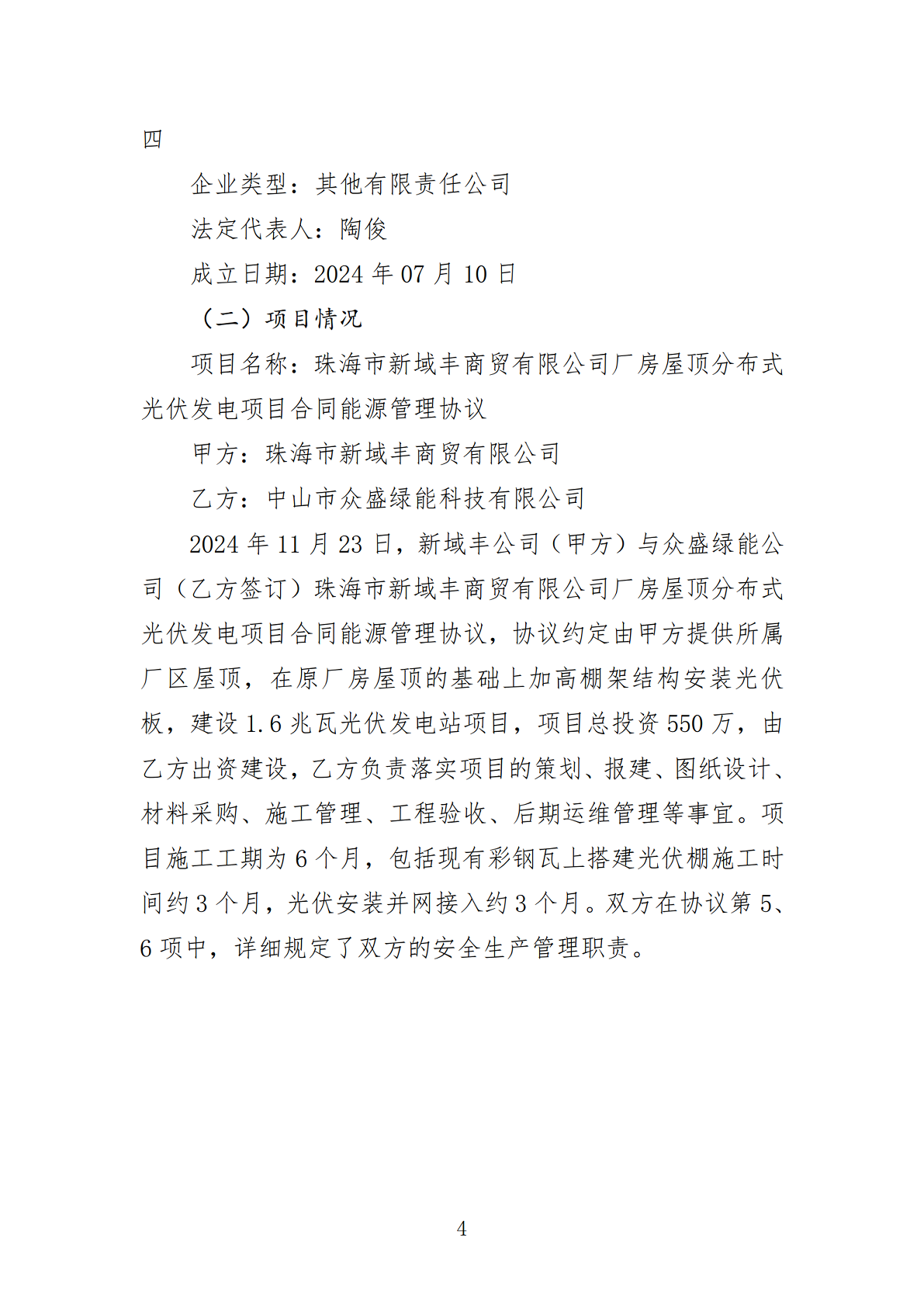 四

企业类型：其他有限责任公司

法定代表人：陶俊

成立日期：2024 年 07 月 10 日

（二）项目情况

项目名称：珠海市新域丰商贸有限公司厂房屋顶分布式光伏发电项目合同能源管理协议

甲方：珠海市新域丰商贸有限公司

乙方：中山市众盛绿能科技有限公司

2024 年 11 月 23 日，新域丰公司（甲方）与众盛绿能公司（乙方签订）珠海市新域丰商贸有限公司厂房屋顶分布式光伏发电项目合同能源管理协议，协议约定由甲方提供所属厂区屋顶，在原厂房屋顶的基础上加高棚架结构安装光伏板，建设 1.6 兆瓦光伏发电站项目，项目总投资 550 万，由乙方出资建设，乙方负责落实项目的策划、报建、图纸设计、材料采购、施工管理、工程验收、后期运维管理等事宜。项目施工工期为 6 个月，包括现有彩钢瓦上搭建光伏棚施工时间约 3 个月，光伏安装并网接入约 3 个月。双方在协议第 5、6 项中，详细规定了双方的安全生产管理职责。

4